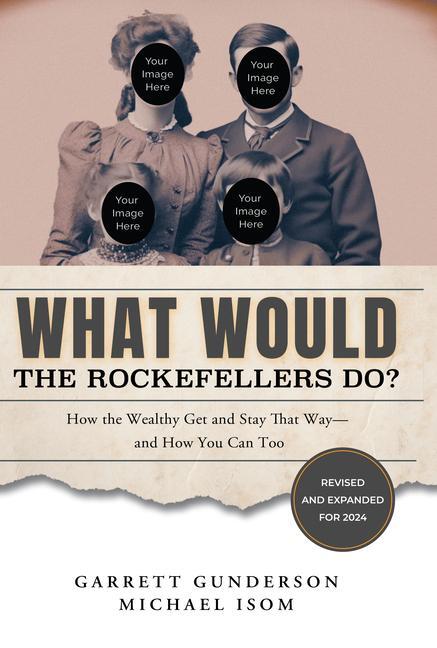 Your Image Here

Your Image Here

Your Image Here

Your Image Here

WHAT WOULD
THE ROCKEFELLERS DO?

How the Wealthy Get and Stay That Way—
and How You Can Too

REVISED AND EXPANDED FOR 2024

GARRETT GUNDERSON
MICHAEL ISOM